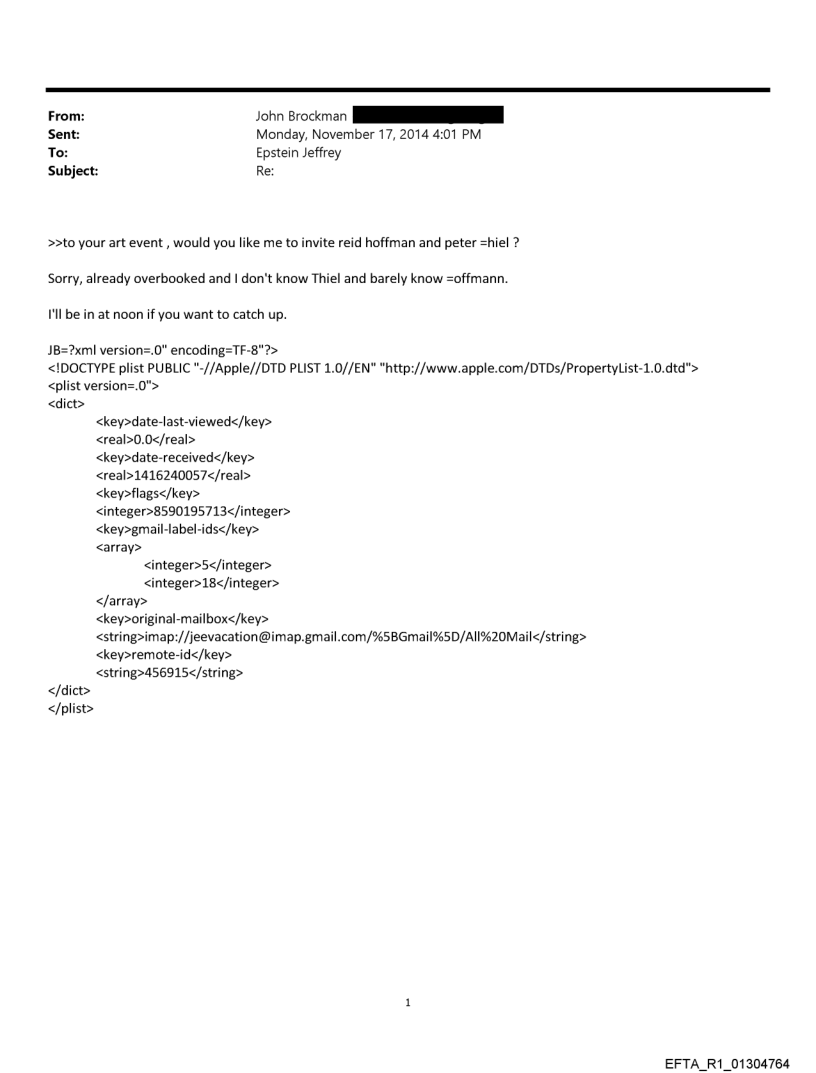 From: John Brockman
Sent: Monday, November 17, 2014 4:01 PM
To: Epstein Jeffrey
Subject: Re:

>>to your art event , would you like me to invite reid hoffman and peter =hiel ?

Sorry, already overbooked and I don't know Thiel and barely know =offmann.

I'll be in at noon if you want to catch up.

JB=?xml version=.0" encoding=TF-8"?>
<!DOCTYPE plist PUBLIC "-//Apple//DTD PLIST 1.0//EN" "http://www.apple.com/DTDs/PropertyList-1.0.dtd">
<plist version=.0">
<dict>
<key>date-last-viewed</key>
<real>0.0</real>
<key>date-received</key>
<real>1416240057</real>
<key>flags</key>
<integer>8590195713</integer>
<key>gmail-label-ids</key>
<array>
<integer>5</integer>
<integer>18</integer>
</array>
<key>original-mailbox</key>
<string>imap://jeevacation@imap.gmail.com/%5BGmail%5D/All%20Mail</string>
<key>remote-id</key>
<string>456915</string>
</dict>
</plist>

1

EFTA_R1_01304764